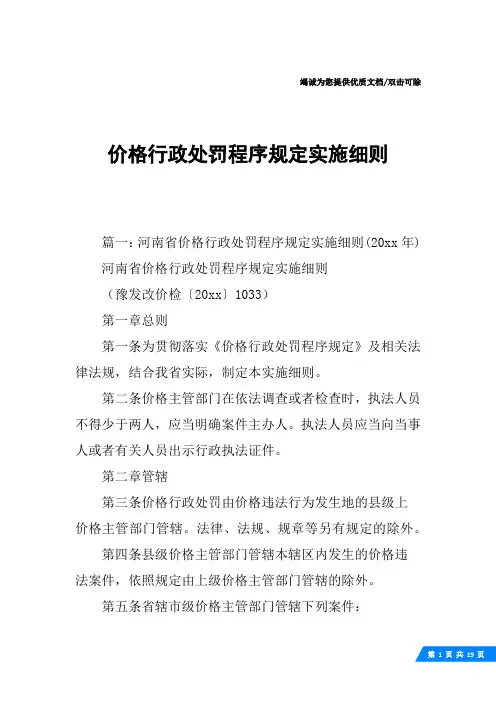 竭诚为您提供优质文档/双击可除

价格行政处罚程序规定实施细则

篇一：河南省价格行政处罚程序规定实施细则(20xx 年)

河南省价格行政处罚程序规定实施细则

（豫发改价检〔20xx〕1033）

第一章总则

第一条为贯彻落实《价格行政处罚程序规定》及相关法律法规，结合我省实际，制定本实施细则。

第二条价格主管部门在依法调查或者检查时，执法人员不得少于两人，应当明确案件主办人。执法人员应当向当事人或者有关人员出示行政执法证件。

第二章管辖

第三条价格行政处罚由价格违法行为发生地的县级上价格主管部门管辖。法律、法规、规章等另有规定的除外。

第四条县级价格主管部门管辖本辖区内发生的价格违法案件，依照规定由上级价格主管部门管辖的除外。

第五条省辖市级价格主管部门管辖下列案件：

第 1 页 共 19 页